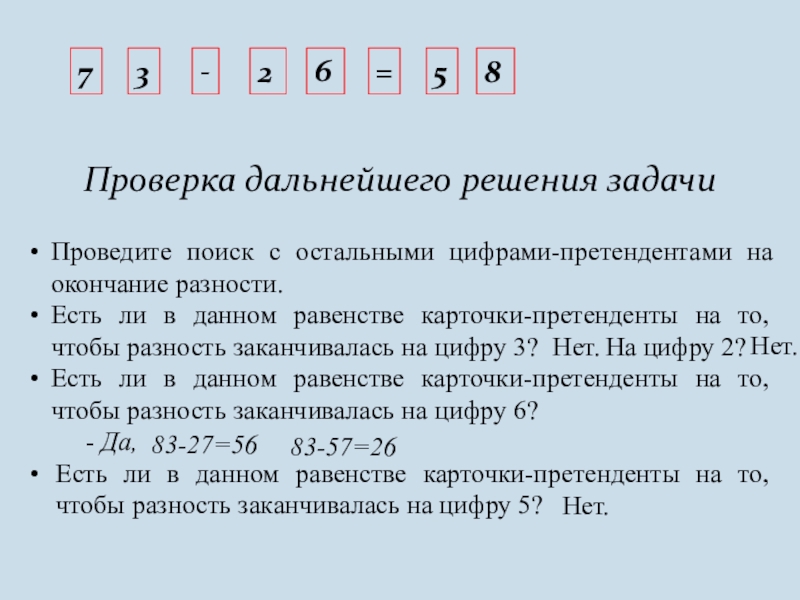 7 3 - 2 6 = 5 8

Проверка дальнейшего решения задачи

• Проведите поиск с остальными цифрами-претендентами на окончание разности.
• Есть ли в данном равенстве карточки-претенденты на то, чтобы разность заканчивалась на цифру 3? Нет. На цифру 2? Нет.
• Есть ли в данном равенстве карточки-претенденты на то, чтобы разность заканчивалась на цифру 6?
- Да, 83-27=56 83-57=26
• Есть ли в данном равенстве карточки-претенденты на то, чтобы разность заканчивалась на цифру 5? Нет.